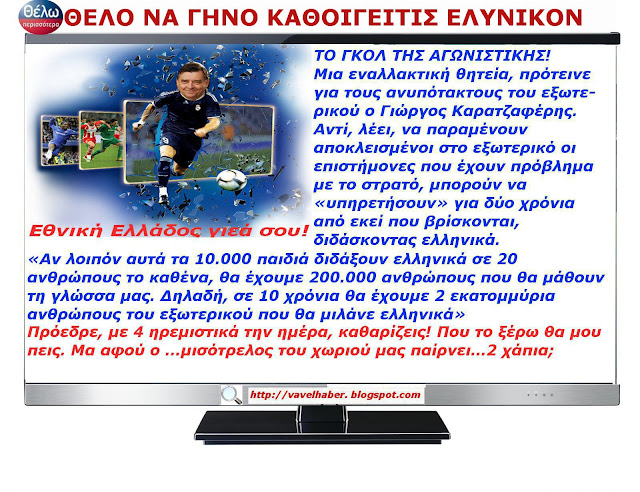 θέλω
περισσότερα

ΘΕΛΟ ΝΑ ΓΗΝΟ ΚΑΘΟΙΓΕΙΤΙΣ ΕΛΥΝΙΚΟΝ

Εθνική Ελλάδος γιεά σου!

ΤΟ ΓΚΟΛ ΤΗΣ ΑΓΩΝΙΣΤΙΚΗΣ!
Μια εναλλακτική θητεία, πρότεινε για τους ανυπότακτους του εξωτερικού ο Γιώργος Καρατζαφέρης. Αντί, λέει, να παραμένουν αποκλεισμένοι στο εξωτερικό οι επιστήμονες που έχουν πρόβλημα με το στρατό, μπορούν να «υπηρετήσουν» για δύο χρόνια από εκεί που βρίσκονται, διδάσκοντας ελληνικά.

«Αν λοιπόν αυτά τα 10.000 παιδιά διδάξουν ελληνικά σε 20 ανθρώπους το καθένα, θα έχουμε 200.000 ανθρώπους που θα μάθουν τη γλώσσα μας. Δηλαδή, σε 10 χρόνια θα έχουμε 2 εκατομμύρια ανθρώπους του εξωτερικού που θα μιλάνε ελληνικά»

Πρόεδρε, με 4 ηρεμιστικά την ημέρα, καθαρίζεις! Που το ξέρω θα μου πεις. Μα αφού ο ...μισότρελος του χωριού μας παίρνει...2 χάπια;

http://vavelhaber. blogspot.com